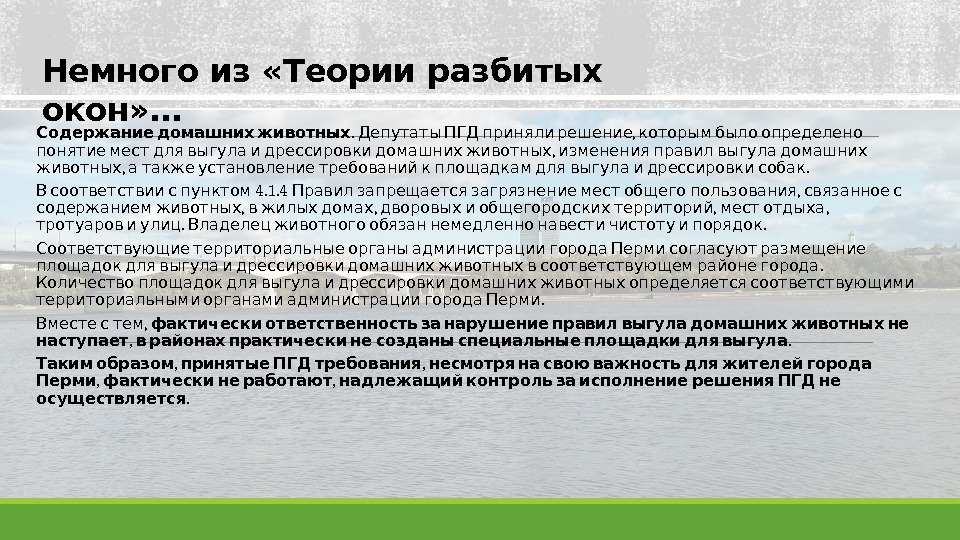 Немного из «Теории разбитых окон»...

Содержание домашних животных. Депутаты ПГД приняли решение, которым было определено понятие мест для выгула и дрессировки домашних животных, изменения правил выгула домашних животных, а также установление требований к площадкам для выгула и дрессировки собак.

В соответствии с пунктом 4.1.4 Правил запрещается загрязнение мест общего пользования, связанное с содержанием животных, в жилых домах, дворовых и общегородских территорий, мест отдыха, тротуаров и улиц. Владелец животного обязан немедленно навести чистоту и порядок.

Соответствующие территориальные органы администрации города Перми согласуют размещение площадок для выгула и дрессировки домашних животных в соответствующем районе города. Количество площадок для выгула и дрессировки домашних животных определяется соответствующими территориальными органами администрации города Перми.

Вместе с тем, фактически ответственность за нарушение правил выгула домашних животных не наступает, в районах практически не созданы специальные площадки для выгула.

Таким образом, принятые ПГД требования, несмотря на свою важность для жителей города Перми, фактически не работают, надлежащий контроль за исполнение решения ПГД не осуществляется.